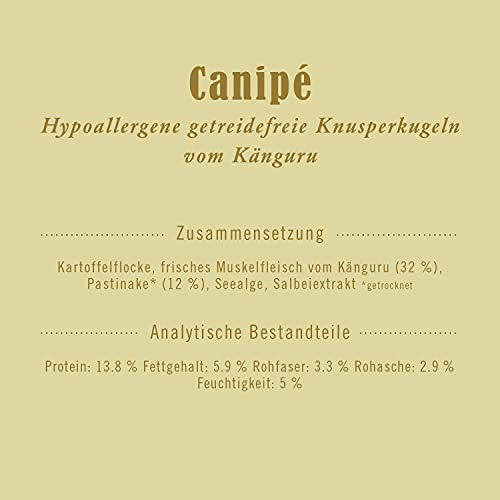 Canipé

Hypoallergene getreidefreie Knusperkugeln vom Känguru

Zusammensetzung

Kartoffelflocke, frisches Muskelfleisch vom Känguru (32 %), Pastinake* (12 %), Seealge, Salbeiextrakt *getrocknet

Analytische Bestandteile

Protein: 13.8 % Fettgehalt: 5.9 % Rohfaser: 3.3 % Rohasche: 2.9 % Feuchtigkeit: 5 %